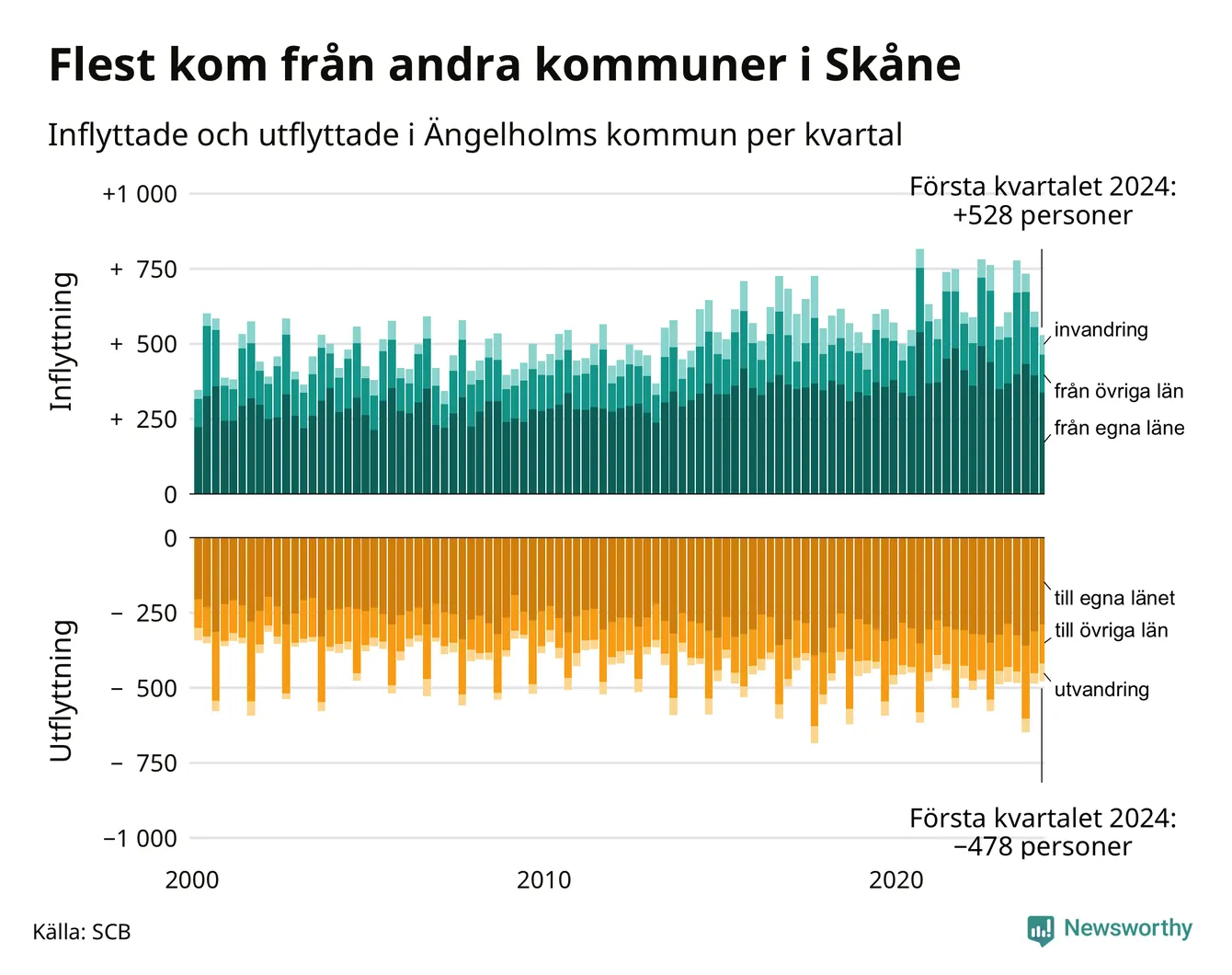 Flest kom från andra kommuner i Skåne

Inflyttade och utflyttade i Ängelholms kommun per kvartal

Första kvartalet 2024:
+528 personer

Inflyttning

+1 000
+ 750
+ 500
+ 250
0

invandring
från övriga län
från egna läne

Utflyttning

0
− 250
− 500
− 750
−1 000

till egna länet
till övriga län
utvandring

Första kvartalet 2024:
−478 personer

2000
2010
2020

Källa: SCB

Newsworthy